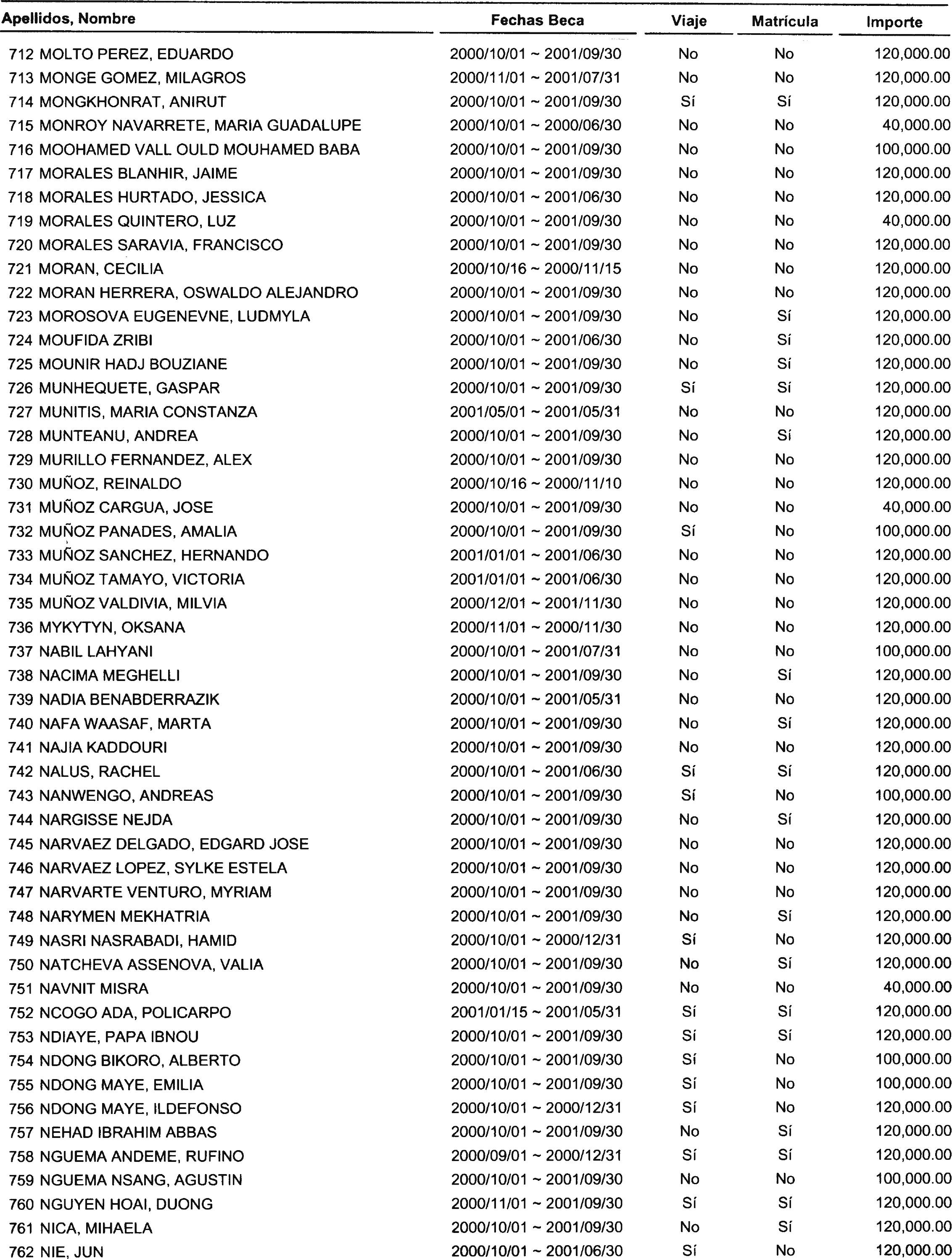 | Apellidos, Nombre | Fechas Beca | Viaje | Matrícula | Importe |
|---|---|---|---|---|
| 712 MOLTO PEREZ, EDUARDO | 2000/10/01 ~ 2001/09/30 | No | No | 120,000.00 |
| 713 MONGE GOMEZ, MILAGROS | 2000/11/01 ~ 2001/07/31 | No | No | 120,000.00 |
| 714 MONGKHONRAT, ANIRUT | 2000/10/01 ~ 2001/09/30 | Sí | Sí | 120,000.00 |
| 715 MONROY NAVARRETE, MARIA GUADALUPE | 2000/10/01 ~ 2000/06/30 | No | No | 40,000.00 |
| 716 MOOHAMED VALL OULD MOUHAMED BABA | 2000/10/01 ~ 2001/09/30 | No | No | 100,000.00 |
| 717 MORALES BLANHIR, JAIME | 2000/10/01 ~ 2001/09/30 | No | No | 120,000.00 |
| 718 MORALES HURTADO, JESSICA | 2000/10/01 ~ 2001/06/30 | No | No | 120,000.00 |
| 719 MORALES QUINTERO, LUZ | 2000/10/01 ~ 2001/09/30 | No | No | 40,000.00 |
| 720 MORALES SARAVIA, FRANCISCO | 2000/10/01 ~ 2001/09/30 | No | No | 120,000.00 |
| 721 MORAN, CECILIA | 2000/10/16 ~ 2000/11/15 | No | No | 120,000.00 |
| 722 MORAN HERRERA, OSWALDO ALEJANDRO | 2000/10/01 ~ 2001/09/30 | No | No | 120,000.00 |
| 723 MOROSOVA EUGENEVNE, LUDMYLA | 2000/10/01 ~ 2001/09/30 | No | Sí | 120,000.00 |
| 724 MOUFIDA ZRIBI | 2000/10/01 ~ 2001/06/30 | No | Sí | 120,000.00 |
| 725 MOUNIR HADJ BOUZIANE | 2000/10/01 ~ 2001/09/30 | No | Sí | 120,000.00 |
| 726 MUNHEQUETE, GASPAR | 2000/10/01 ~ 2001/09/30 | Sí | Sí | 120,000.00 |
| 727 MUNITIS, MARIA CONSTANZA | 2001/05/01 ~ 2001/05/31 | No | No | 120,000.00 |
| 728 MUNTEANU, ANDREA | 2000/10/01 ~ 2001/09/30 | No | Sí | 120,000.00 |
| 729 MURILLO FERNANDEZ, ALEX | 2000/10/01 ~ 2001/09/30 | No | No | 120,000.00 |
| 730 MUÑOZ, REINALDO | 2000/10/16 ~ 2000/11/10 | No | No | 120,000.00 |
| 731 MUÑOZ CARGUA, JOSE | 2000/10/01 ~ 2001/09/30 | No | No | 40,000.00 |
| 732 MUÑOZ PANADES, AMALIA | 2000/10/01 ~ 2001/09/30 | Sí | No | 100,000.00 |
| 733 MUÑOZ SANCHEZ, HERNANDO | 2001/01/01 ~ 2001/06/30 | No | No | 120,000.00 |
| 734 MUÑOZ TAMAYO, VICTORIA | 2001/01/01 ~ 2001/06/30 | No | No | 120,000.00 |
| 735 MUÑOZ VALDIVIA, MILVIA | 2000/12/01 ~ 2001/11/30 | No | No | 120,000.00 |
| 736 MYKYTYN, OKSANA | 2000/11/01 ~ 2000/11/30 | No | No | 120,000.00 |
| 737 NABIL LAHYANI | 2000/10/01 ~ 2001/07/31 | No | No | 100,000.00 |
| 738 NACIMA MEGHELLI | 2000/10/01 ~ 2001/09/30 | No | Sí | 120,000.00 |
| 739 NADIA BENABDERRAZIK | 2000/10/01 ~ 2001/05/31 | No | No | 120,000.00 |
| 740 NAFA WAASAF, MARTA | 2000/10/01 ~ 2001/09/30 | No | Sí | 120,000.00 |
| 741 NAJIA KADDOURI | 2000/10/01 ~ 2001/09/30 | No | No | 120,000.00 |
| 742 NALUS, RACHEL | 2000/10/01 ~ 2001/06/30 | Sí | Sí | 120,000.00 |
| 743 NANWENGO, ANDREAS | 2000/10/01 ~ 2001/09/30 | Sí | No | 100,000.00 |
| 744 NARGISSE NEJDA | 2000/10/01 ~ 2001/09/30 | No | Sí | 120,000.00 |
| 745 NARVAEZ DELGADO, EDGARD JOSE | 2000/10/01 ~ 2001/09/30 | No | No | 120,000.00 |
| 746 NARVAEZ LOPEZ, SYLKE ESTELA | 2000/10/01 ~ 2001/09/30 | No | No | 120,000.00 |
| 747 NARVARTE VENTURO, MYRIAM | 2000/10/01 ~ 2001/09/30 | No | No | 120,000.00 |
| 748 NARYMEN MEKHATRIA | 2000/10/01 ~ 2001/09/30 | No | Sí | 120,000.00 |
| 749 NASRI NASRABADI, HAMID | 2000/10/01 ~ 2000/12/31 | Sí | No | 120,000.00 |
| 750 NATCHEVA ASSENOVA, VALIA | 2000/10/01 ~ 2001/09/30 | No | Sí | 120,000.00 |
| 751 NAVNIT MISRA | 2000/10/01 ~ 2001/09/30 | No | No | 40,000.00 |
| 752 NCOGO ADA, POLICARPO | 2001/01/15 ~ 2001/05/31 | Sí | Sí | 120,000.00 |
| 753 NDIAYE, PAPA IBNOU | 2000/10/01 ~ 2001/09/30 | Sí | Sí | 120,000.00 |
| 754 NDONG BIKORO, ALBERTO | 2000/10/01 ~ 2001/09/30 | Sí | No | 100,000.00 |
| 755 NDONG MAYE, EMILIA | 2000/10/01 ~ 2001/09/30 | Sí | No | 100,000.00 |
| 756 NDONG MAYE, ILDEFONSO | 2000/10/01 ~ 2000/12/31 | Sí | No | 120,000.00 |
| 757 NEHAD IBRAHIM ABBAS | 2000/10/01 ~ 2001/09/30 | No | Sí | 120,000.00 |
| 758 NGUEMA ANDEME, RUFINO | 2000/09/01 ~ 2000/12/31 | Sí | Sí | 120,000.00 |
| 759 NGUEMA NSANG, AGUSTIN | 2000/10/01 ~ 2001/09/30 | No | No | 100,000.00 |
| 760 NGUYEN HOAI, DUONG | 2000/11/01 ~ 2001/09/30 | Sí | Sí | 120,000.00 |
| 761 NICA, MIHAELA | 2000/10/01 ~ 2001/09/30 | No | Sí | 120,000.00 |
| 762 NIE, JUN | 2000/10/01 ~ 2001/06/30 | Sí | No | 120,000.00 |